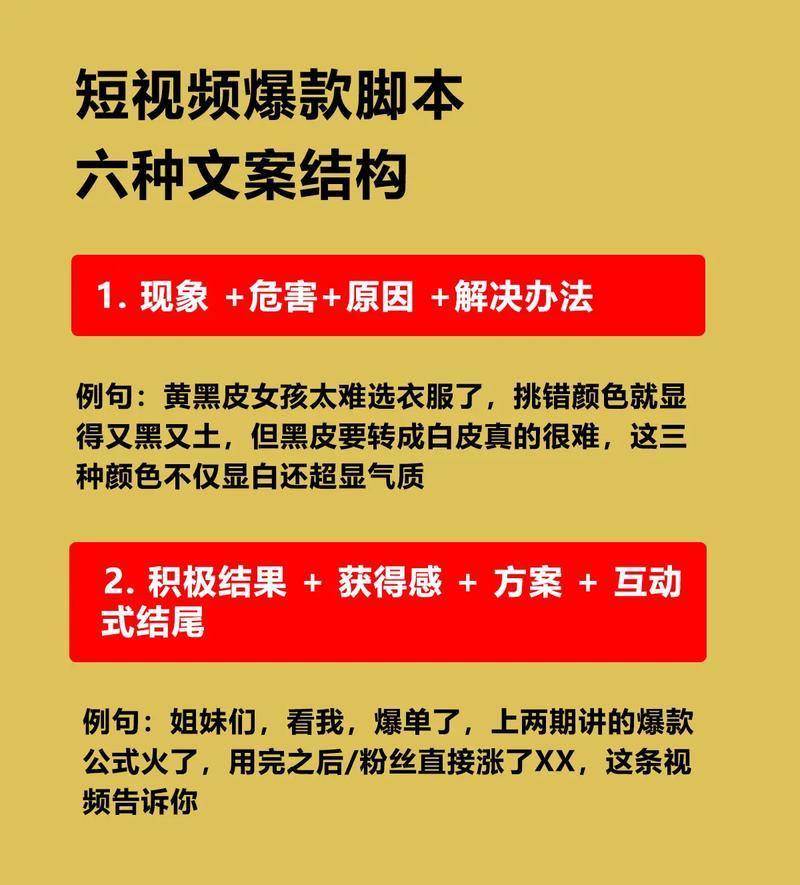 短视频爆款脚本
六种文案结构

1. 现象 +危害+原因 +解决办法

例句：黄黑皮女孩太难选衣服了，挑错颜色就显得又黑又土，但黑皮要转成白皮真的很难，这三种颜色不仅显白还超显气质

2. 积极结果 + 获得感 + 方案 + 互动式结尾

例句：姐妹们，看我，爆单了，上两期讲的爆款公式火了，用完之后/粉丝直接涨了XX，这条视频告诉你